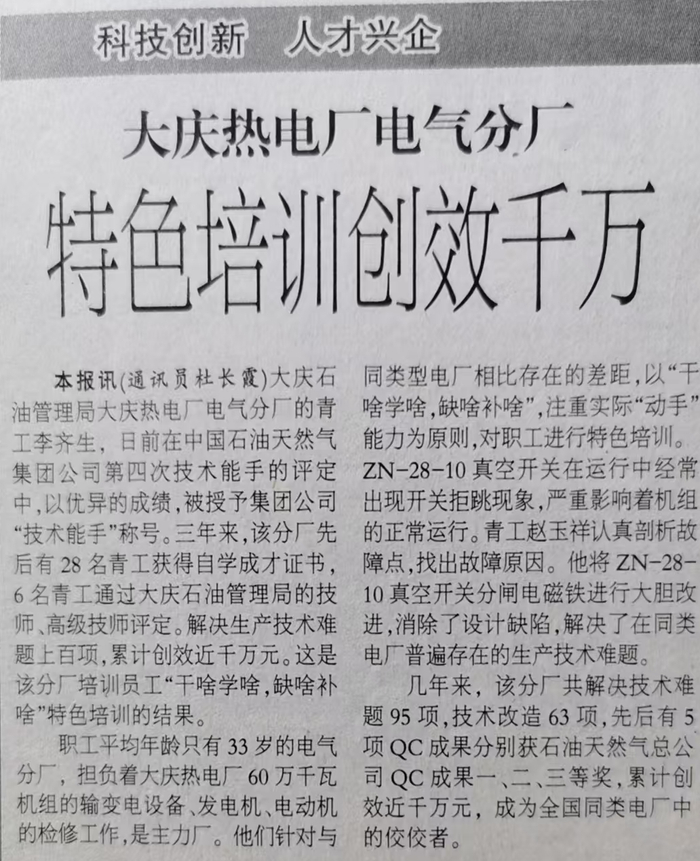 科技创新 人才兴企

大庆热电厂电气分厂

特色培训创效千万

本报讯(通讯员杜长霞)大庆石油管理局大庆热电厂电气分厂的青工李齐生，日前在中国石油天然气集团公司第四次技术能手的评定中，以优异的成绩，被授予集团公司“技术能手”称号。三年来，该分厂先后有28名青工获得自学成才证书，6名青工通过大庆石油管理局的技师、高级技师评定。解决生产技术难题上百项，累计创效近千万元。这是该分厂培训员工“干啥学啥，缺啥补啥”特色培训的结果。

职工平均年龄只有33岁的电气分厂，担负着大庆热电厂60万千瓦机组的输变电设备、发电机、电动机的检修工作，是主力厂。他们针对与同类型电厂相比存在的差距，以“干啥学啥，缺啥补啥”，注重实际“动手”能力为原则，对职工进行特色培训。ZN-28-10真空开关在运行中经常出现开关拒跳现象，严重影响着机组的正常运行。青工赵玉祥认真剖析故障点，找出故障原因。他将ZN-28-10真空开关分闸电磁铁进行大胆改进，消除了设计缺陷，解决了在同类电厂普遍存在的生产技术难题。

几年来，该分厂共解决技术难题95项，技术改造63项，先后有5项QC成果分别获石油天然气总公司QC成果一、二、三等奖，累计创效近千万元，成为全国同类电厂中的佼佼者。